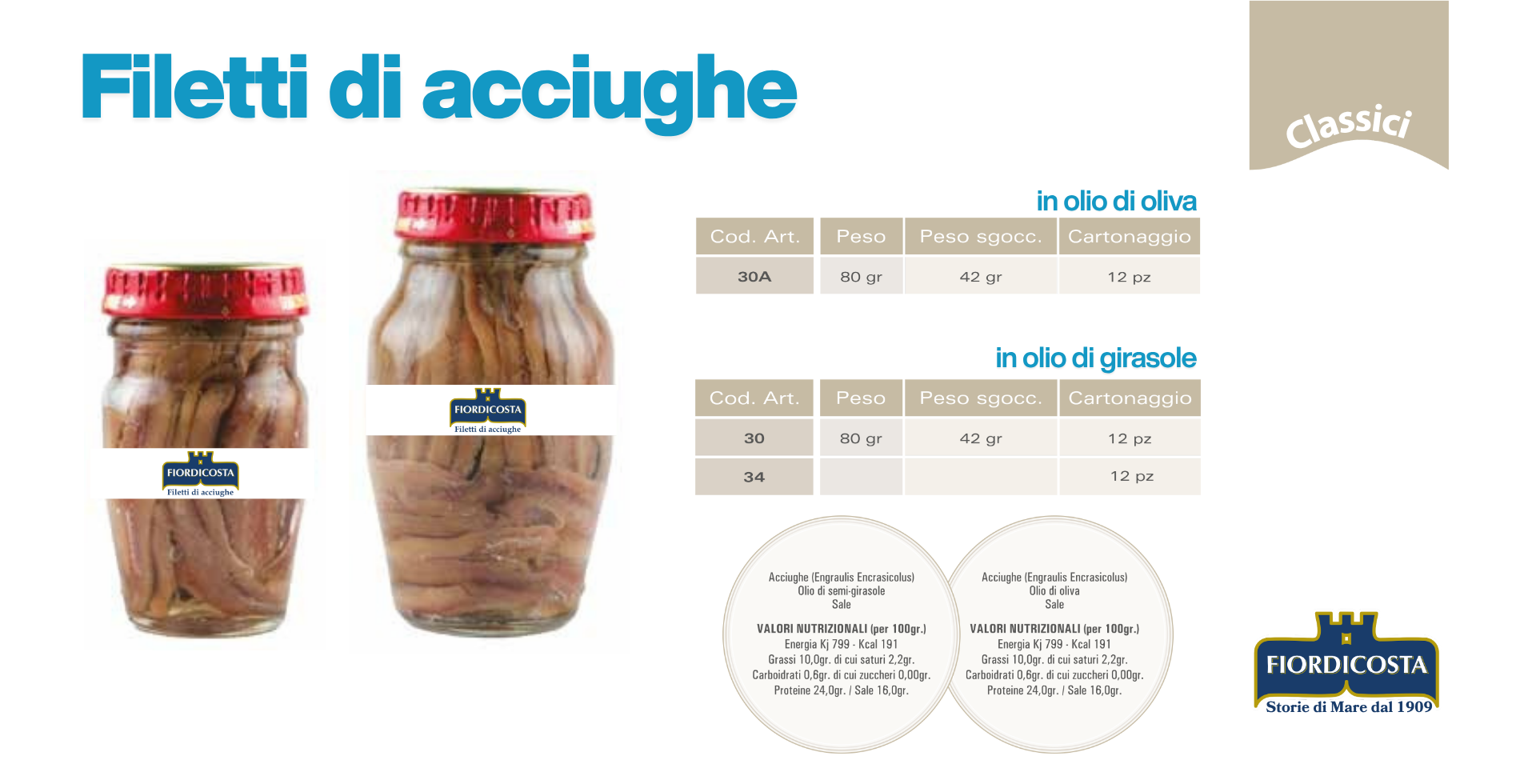 Filetti di acciughe

Classici

FIORDICOSTA
Filetti di acciughe

FIORDICOSTA
Filetti di acciughe

in olio di oliva

| Cod. Art. | Peso | Peso sgocc. | Cartonaggio |
|---|---|---|---|
| 30A | 80 gr | 42 gr | 12 pz |

in olio di girasole

| Cod. Art. | Peso | Peso sgocc. | Cartonaggio |
|---|---|---|---|
| 30 | 80 gr | 42 gr | 12 pz |
| 34 | | | 12 pz |

Acciughe (Engraulis Encrasicolus)
Olio di semi-girasole
Sale

VALORI NUTRIZIONALI (per 100gr.)
Energia Kj 799 - Kcal 191
Grassi 10,0gr. di cui saturi 2,2gr.
Carboidrati 0,6gr. di cui zuccheri 0,00gr.
Proteine 24,0gr. / Sale 16,0gr.

Acciughe (Engraulis Encrasicolus)
Olio di oliva
Sale

VALORI NUTRIZIONALI (per 100gr.)
Energia Kj 799 - Kcal 191
Grassi 10,0gr. di cui saturi 2,2gr.
Carboidrati 0,6gr. di cui zuccheri 0,00gr.
Proteine 24,0gr. / Sale 16,0gr.

FIORDICOSTA
Storie di Mare dal 1909